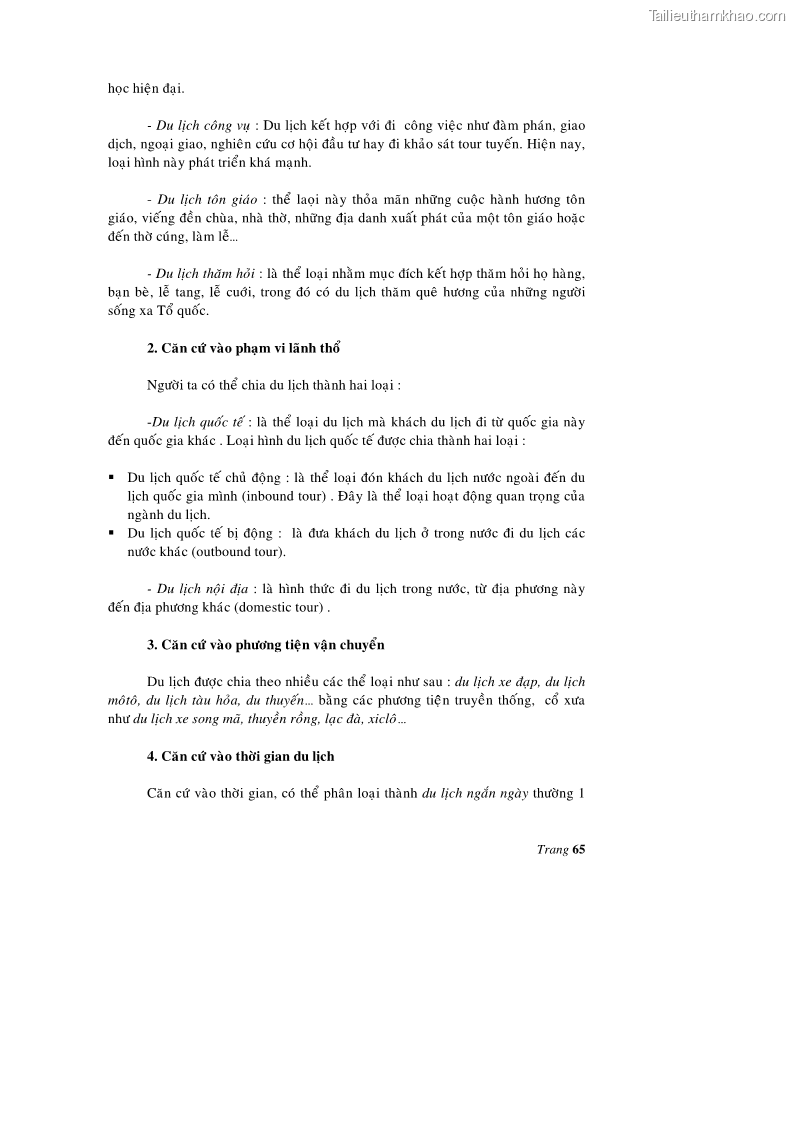 Tailieuthamkhao.com

học hiện đại.

- Du lịch công vụ : Du lịch kết hợp với đi công việc như đàm phán, giao dịch, ngoại giao, nghiên cứu cơ hội đầu tư hay đi khảo sát tour tuyến. Hiện nay, loại hình này phát triển khá mạnh.

- Du lịch tôn giáo : thể laọi này thỏa mãn những cuộc hành hương tôn giáo, viếng đền chùa, nhà thờ, những địa danh xuất phát của một tôn giáo hoặc đến thờ cúng, làm lễ...

- Du lịch thăm hỏi : là thể loại nhằm mục đích kết hợp thăm hỏi họ hàng, bạn bè, lễ tang, lễ cưới, trong đó có du lịch thăm quê hương của những người sống xa Tổ quốc.

2. Căn cứ vào phạm vi lãnh thổ

Người ta có thể chia du lịch thành hai loại :

-Du lịch quốc tế : là thể loại du lịch mà khách du lịch đi từ quốc gia này đến quốc gia khác . Loại hình du lịch quốc tế được chia thành hai loại :

▪ Du lịch quốc tế chủ động : là thể loại đón khách du lịch nước ngoài đến du lịch quốc gia mình (inbound tour) . Đây là thể loại hoạt động quan trọng của ngành du lịch.
▪ Du lịch quốc tế bị động : là đưa khách du lịch ở trong nước đi du lịch các nước khác (outbound tour).

- Du lịch nội địa : là hình thức đi du lịch trong nước, từ địa phương này đến địa phương khác (domestic tour) .

3. Căn cứ vào phương tiện vận chuyển

Du lịch được chia theo nhiều các thể loại như sau : du lịch xe đạp, du lịch môtô, du lịch tàu hỏa, du thuyền... bằng các phương tiện truyền thống, cổ xưa như du lịch xe song mã, thuyền rồng, lạc đà, xiclô...

4. Căn cứ vào thời gian du lịch

Căn cứ vào thời gian, có thể phân loại thành du lịch ngắn ngày thường 1

Trang 65